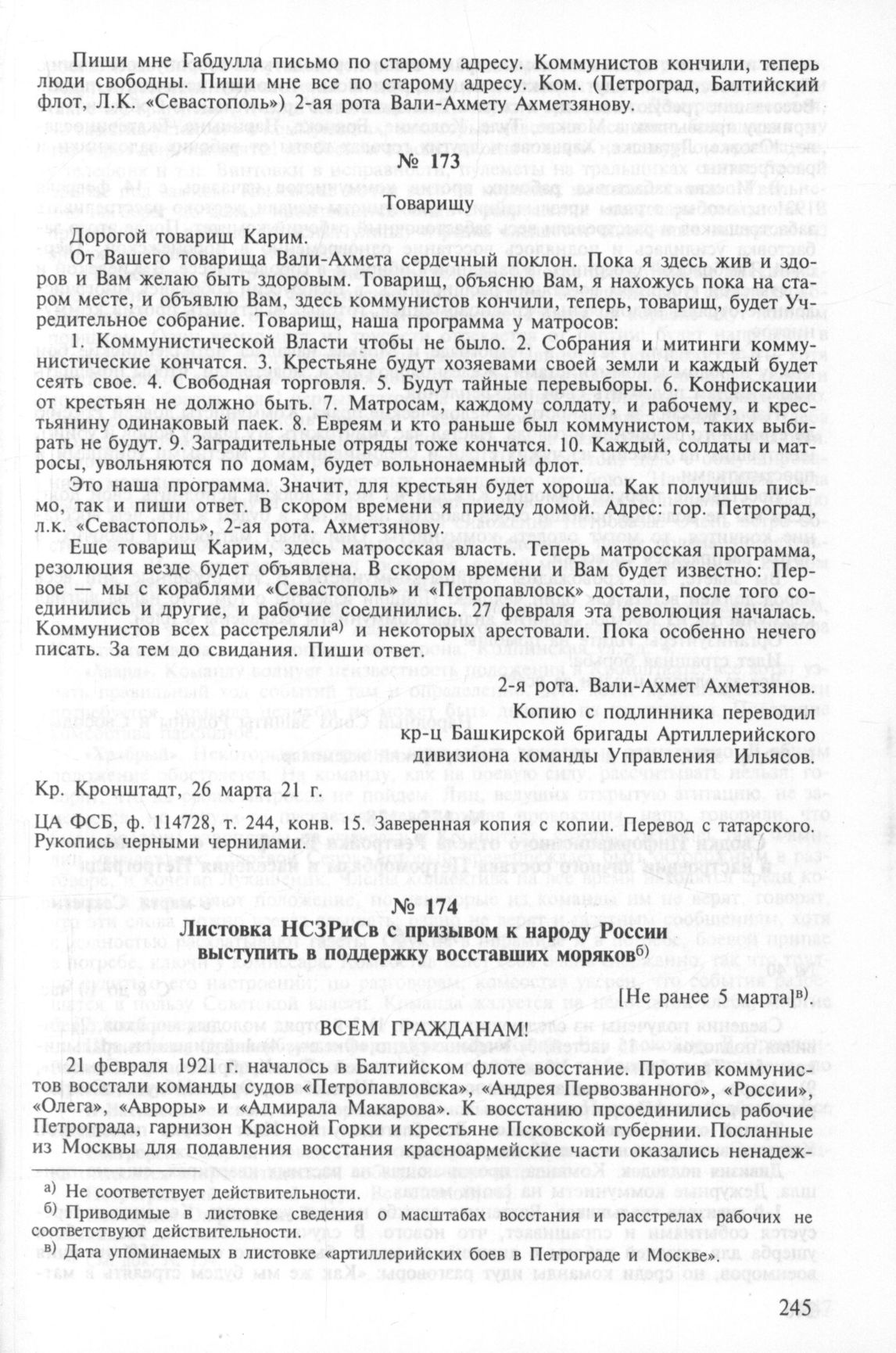 Пиши мне Габдулла письмо по старому адресу. Коммунистов кончили, теперь люди свободны. Пиши мне все по старому адресу. Ком. (Петроград, Балтийский флот, Л.К. «Севастополь») 2-ая рота Вали-Ахмету Ахметзянову.

№ 173

Товарищу

Дорогой товарищ Карим.

От Вашего товарища Вали-Ахмета сердечный поклон. Пока я здесь жив и здоров и Вам желаю быть здоровым. Товарищ, объясню Вам, я нахожусь пока на старом месте, и объявлю Вам, здесь коммунистов кончили, теперь, товарищ, будет Учредительное собрание. Товарищ, наша программа у матросов:

1. Коммунистической Власти чтобы не было. 2. Собрания и митинги коммунистические кончатся. 3. Крестьяне будут хозяевами своей земли и каждый будет сеять свое. 4. Свободная торговля. 5. Будут тайные перевыборы. 6. Конфискации от крестьян не должно быть. 7. Матросам, каждому солдату, и рабочему, и крестьянину одинаковый паек. 8. Евреям и кто раньше был коммунистом, таких выбирать не будут. 9. Заградительные отряды тоже кончатся. 10. Каждый, солдаты и матросы, увольняются по домам, будет вольнонаемный флот.

Это наша программа. Значит, для крестьян будет хороша. Как получишь письмо, так и пиши ответ. В скором времени я приеду домой. Адрес: гор. Петроград, л.к. «Севастополь», 2-ая рота. Ахметзянову.

Еще товарищ Карим, здесь матросская власть. Теперь матросская программа, резолюция везде будет объявлена. В скором времени и Вам будет известно: Первое — мы с кораблями «Севастополь» и «Петропавловск» достали, после того соединились и другие, и рабочие соединились. 27 февраля эта революция началась. Коммунистов всех расстреляли$^{а)}$ и некоторых арестовали. Пока особенно нечего писать. За тем до свидания. Пиши ответ.

2-я рота. Вали-Ахмет Ахметзянов.

Копию с подлинника переводил кр-ц Башкирской бригады Артиллерийского дивизиона команды Управления Ильясов.

Кр. Кронштадт, 26 марта 21 г.

ЦА ФСБ, ф. 114728, т. 244, конв. 15. Заверенная копия с копии. Перевод с татарского. Рукопись черными чернилами.

№ 174

Листовка НСЗРиСв с призывом к народу России выступить в поддержку восставших моряков$^{б)}$

[Не ранее 5 марта]$^{в)}$.

ВСЕМ ГРАЖДАНАМ!

21 февраля 1921 г. началось в Балтийском флоте восстание. Против коммунистов восстали команды судов «Петропавловска», «Андрея Первозванного», «России», «Олега», «Авроры» и «Адмирала Макарова». К восстанию прсоединились рабочие Петрограда, гарнизон Красной Горки и крестьяне Псковской губернии. Посланные из Москвы для подавления восстания красноармейские части оказались ненадеж-

$^{а)}$ Не соответствует действительности.
$^{б)}$ Приводимые в листовке сведения о масштабах восстания и расстрелах рабочих не соответствуют действительности.
$^{в)}$ Дата упоминаемых в листовке «артиллерийских боев в Петрограде и Москве».

245